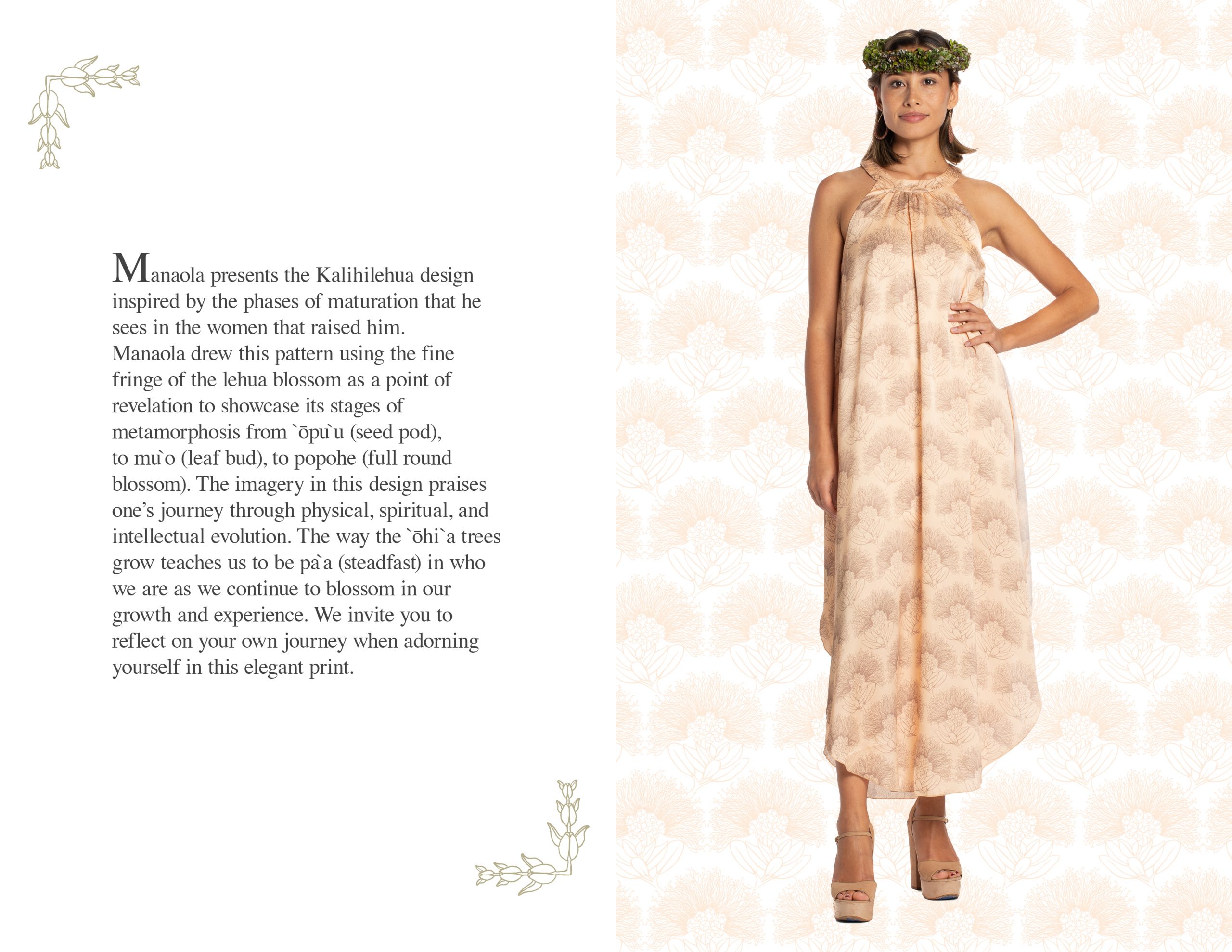 Manaola presents the Kalihilehua design inspired by the phases of maturation that he sees in the women that raised him. Manaola drew this pattern using the fine fringe of the lehua blossom as a point of revelation to showcase its stages of metamorphosis from `ōpu`u (seed pod), to mu`o (leaf bud), to popohe (full round blossom). The imagery in this design praises one's journey through physical, spiritual, and intellectual evolution. The way the `ōhi`a trees grow teaches us to be pa`a (steadfast) in who we are as we continue to blossom in our growth and experience. We invite you to reflect on your own journey when adorning yourself in this elegant print.